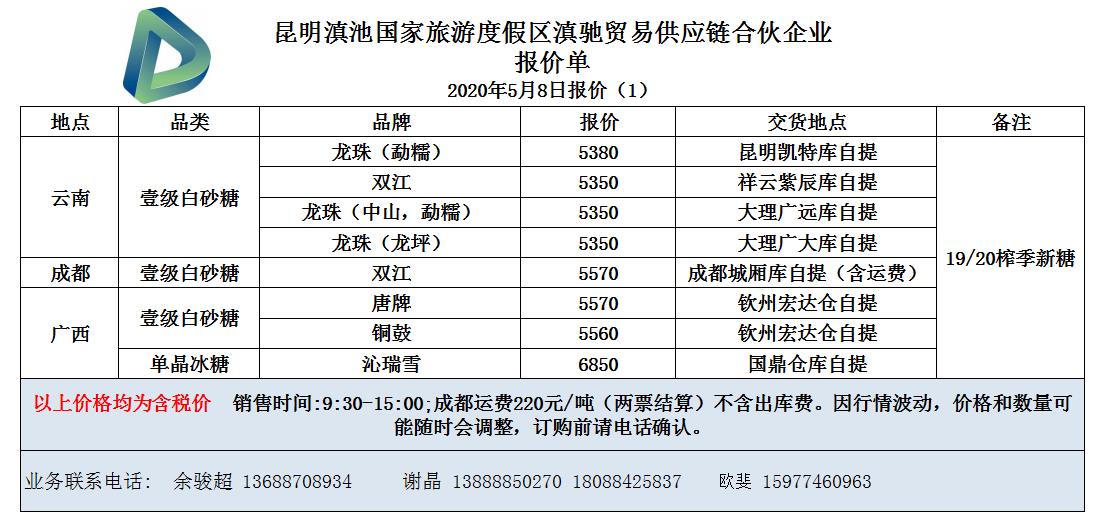 昆明滇池国家旅游度假区滇驰贸易供应链合伙企业
报价单
2020年5月8日报价（1）

| 地点 | 品类 | 品牌 | 报价 | 交货地点 | 备注 |
|---|---|---|---|---|---|
| 云南 | 壹级白砂糖 | 龙珠（勐糯） | 5380 | 昆明凯特库自提 | 19/20榨季新糖 |
| | | 双江 | 5350 | 祥云紫辰库自提 | |
| | | 龙珠（中山，勐糯） | 5350 | 大理广远库自提 | |
| | | 龙珠（龙坪） | 5350 | 大理广大库自提 | |
| 成都 | 壹级白砂糖 | 双江 | 5570 | 成都城厢库自提（含运费） | |
| 广西 | 壹级白砂糖 | 唐牌 | 5570 | 钦州宏达仓自提 | |
| | | 铜鼓 | 5560 | 钦州宏达仓自提 | |
| | 单晶冰糖 | 沁瑞雪 | 6850 | 国鼎仓库自提 | |

以上价格均为含税价 销售时间:9:30-15:00;成都运费220元/吨（两票结算）不含出库费。因行情波动，价格和数量可能随时会调整，订购前请电话确认。

业务联系电话： 余骏超 13688708934 谢晶 13888850270 18088425837 欧斐 15977460963